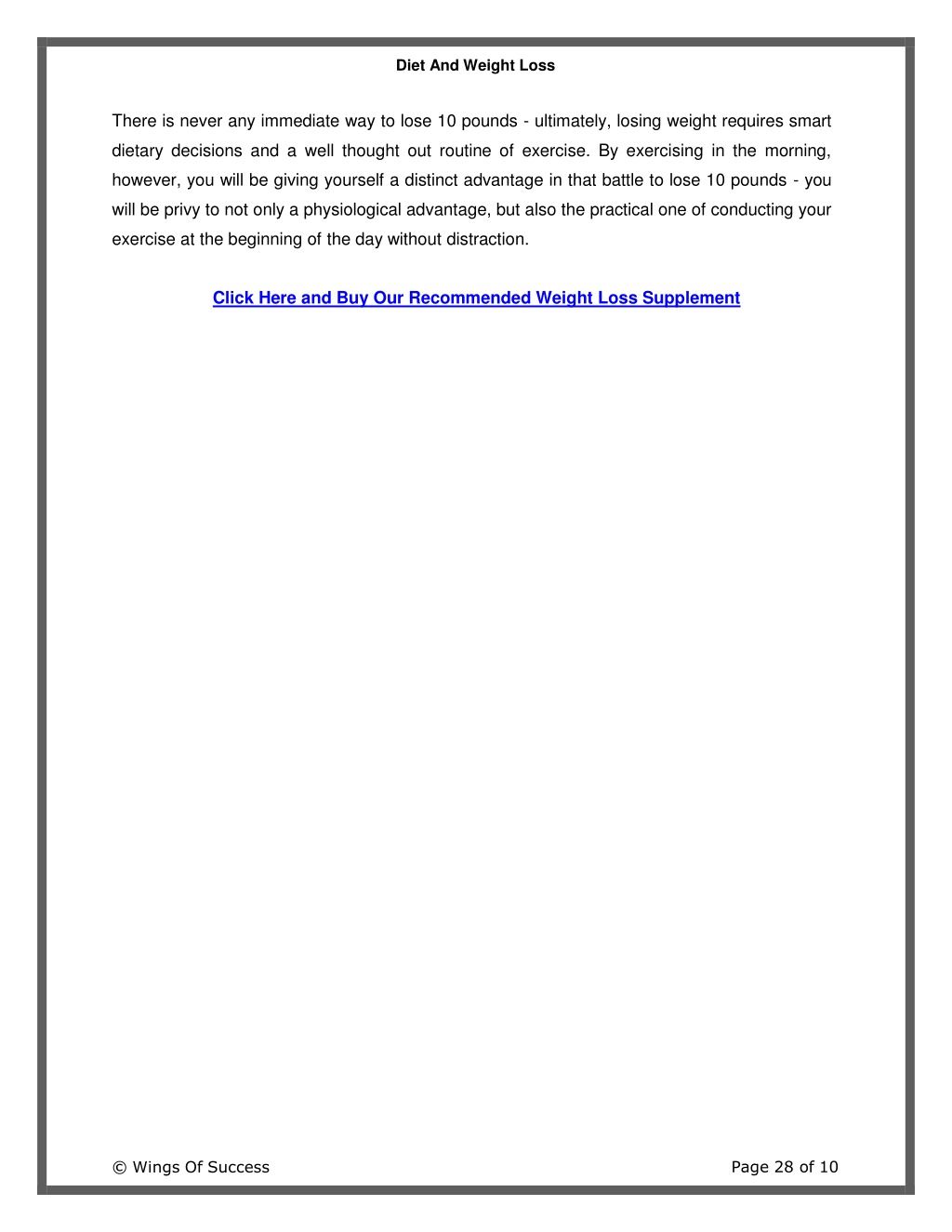 Diet And Weight Loss

There is never any immediate way to lose 10 pounds - ultimately, losing weight requires smart dietary decisions and a well thought out routine of exercise. By exercising in the morning, however, you will be giving yourself a distinct advantage in that battle to lose 10 pounds - you will be privy to not only a physiological advantage, but also the practical one of conducting your exercise at the beginning of the day without distraction.

Click Here and Buy Our Recommended Weight Loss Supplement

© Wings Of Success

Page 28 of 10